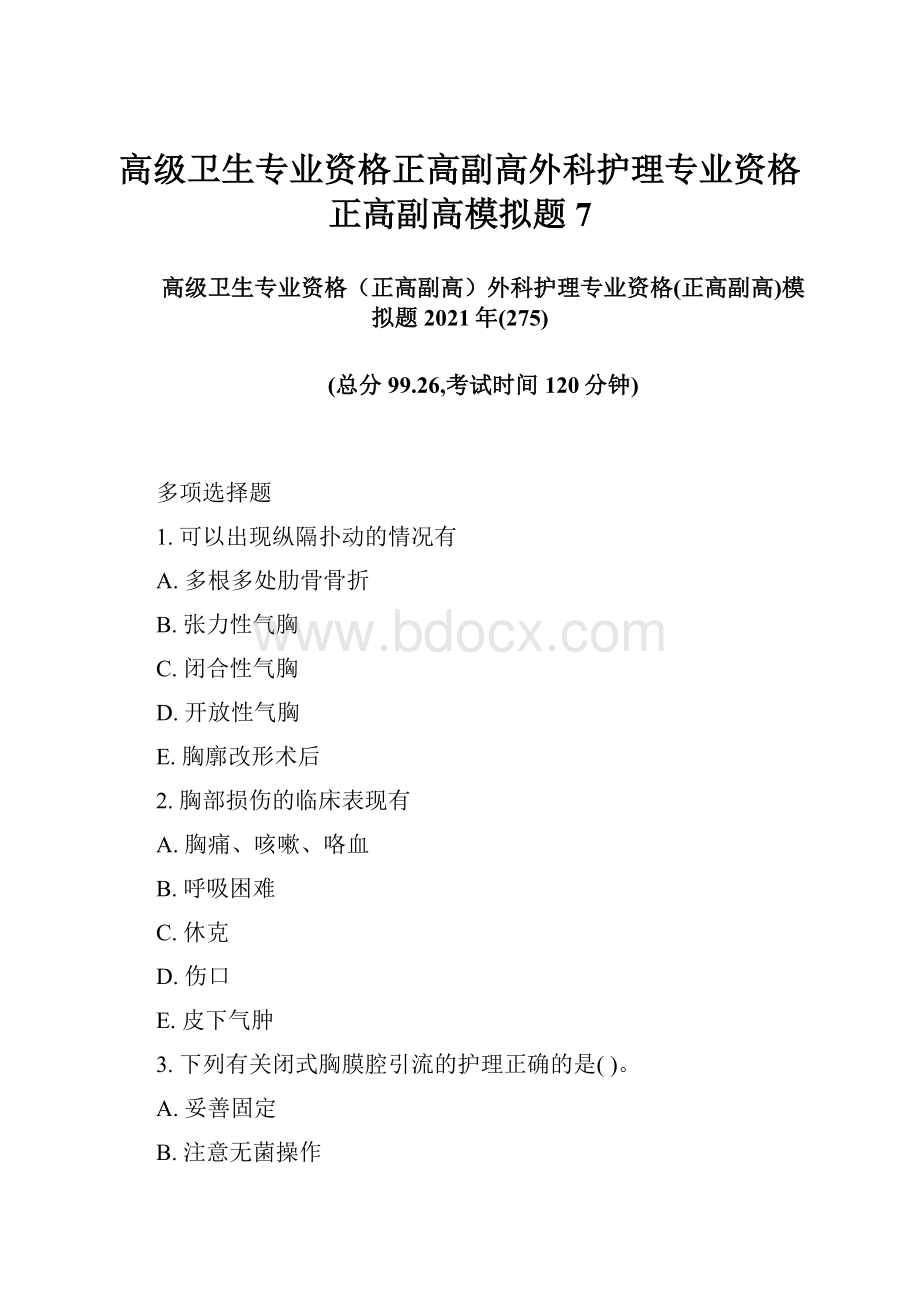 高级卫生专业资格正高副高外科护理专业资格正高副高模拟题 7

高级卫生专业资格（正高副高）外科护理专业资格(正高副高)模拟题 2021 年(275)

(总分 99.26,考试时间 120 分钟)

多项选择题

1. 可以出现纵隔扑动的情况有

A. 多根多处肋骨骨折

B. 张力性气胸

C. 闭合性气胸

D. 开放性气胸

E. 胸廓改形术后

2. 胸部损伤的临床表现有

A. 胸痛、咳嗽、咯血

B. 呼吸困难

C. 休克

D. 伤口

E. 皮下气肿

3. 下列有关闭式胸膜腔引流的护理正确的是( )。

A. 妥善固定

B. 注意无菌操作

www.bdocx.com